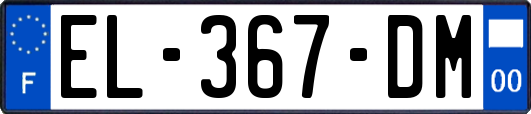 F

EL-367-DM

00